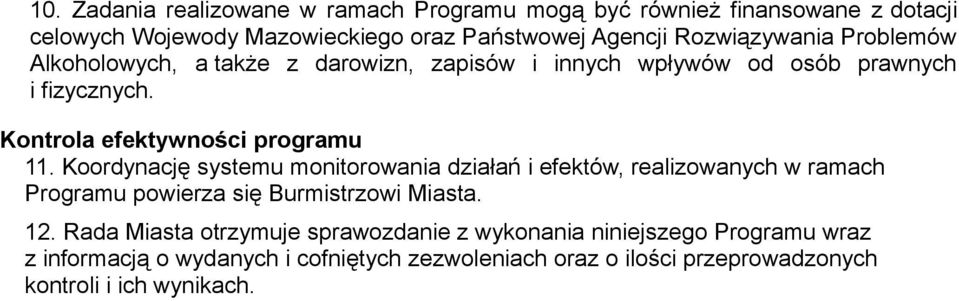 10. Zadania realizowane w ramach Programu mogą być również finansowane z dotacji celowych Wojewody Mazowieckiego oraz Państwowej Agencji Rozwiązywania Problemów Alkoholowych, a także z darowizn, zapisów i innych wpływów od osób prawnych i fizycznych.

Kontrola efektywności programu

11. Koordynację systemu monitorowania działań i efektów, realizowanych w ramach Programu powierza się Burmistrzowi Miasta.

12. Rada Miasta otrzymuje sprawozdanie z wykonania niniejszego Programu wraz z informacją o wydanych i cofniętych zezwoleniach oraz o ilości przeprowadzonych kontroli i ich wynikach.